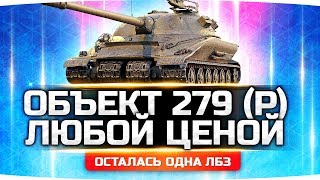 ОБЪЕКТ 279 (Р)
ЛЮБОЙ ЦЕНОЙ

ОСТАЛАСЬ ОДНА ЛБЗ